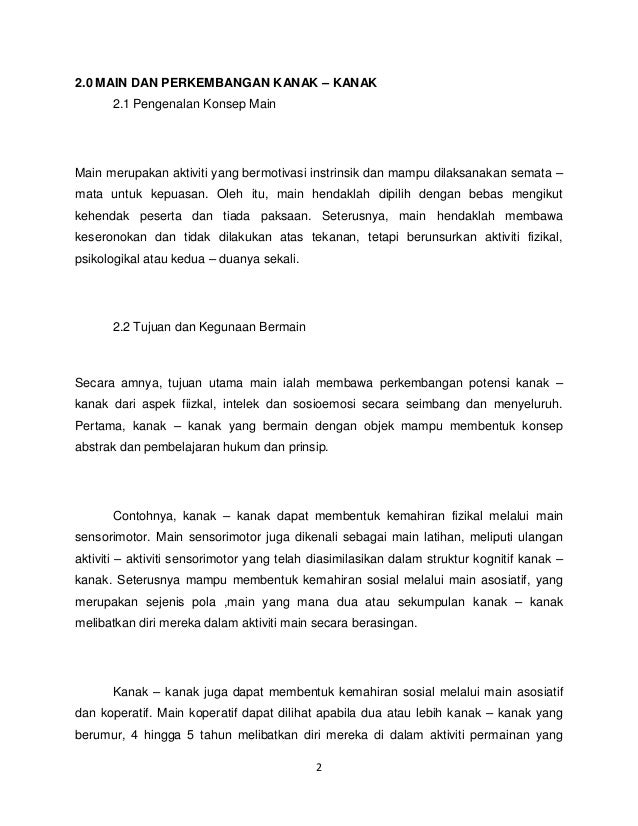 2.0 MAIN DAN PERKEMBANGAN KANAK – KANAK

2.1 Pengenalan Konsep Main

Main merupakan aktiviti yang bermotivasi instrinsik dan mampu dilaksanakan semata – mata untuk kepuasan. Oleh itu, main hendaklah dipilih dengan bebas mengikut kehendak peserta dan tiada paksaan. Seterusnya, main hendaklah membawa keseronokan dan tidak dilakukan atas tekanan, tetapi berunsurkan aktiviti fizikal, psikologikal atau kedua – duanya sekali.

2.2 Tujuan dan Kegunaan Bermain

Secara amnya, tujuan utama main ialah membawa perkembangan potensi kanak – kanak dari aspek fiizkal, intelek dan sosioemosi secara seimbang dan menyeluruh. Pertama, kanak – kanak yang bermain dengan objek mampu membentuk konsep abstrak dan pembelajaran hukum dan prinsip.

Contohnya, kanak – kanak dapat membentuk kemahiran fizikal melalui main sensorimotor. Main sensorimotor juga dikenali sebagai main latihan, meliputi ulangan aktiviti – aktiviti sensorimotor yang telah diasimilasikan dalam struktur kognitif kanak – kanak. Seterusnya mampu membentuk kemahiran sosial melalui main asosiatif, yang merupakan sejenis pola ,main yang mana dua atau sekumpulan kanak – kanak melibatkan diri mereka dalam aktiviti main secara berasingan.

Kanak – kanak juga dapat membentuk kemahiran sosial melalui main asosiatif dan koperatif. Main koperatif dapat dilihat apabila dua atau lebih kanak – kanak yang berumur, 4 hingga 5 tahun melibatkan diri mereka di dalam aktiviti permainan yang

2